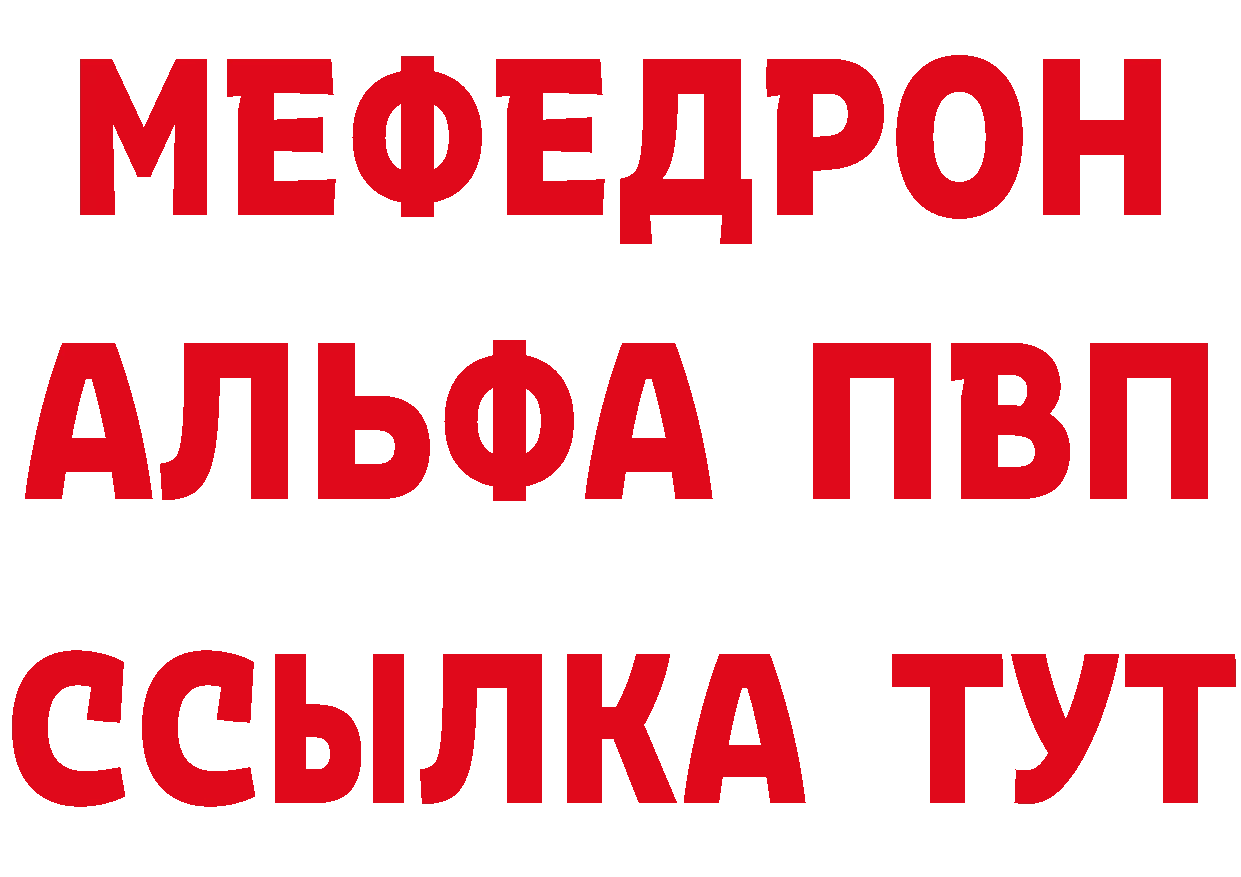 МЕФЕДРОН
АЛЬФА ПВП
ССЫЛКА ТУТ